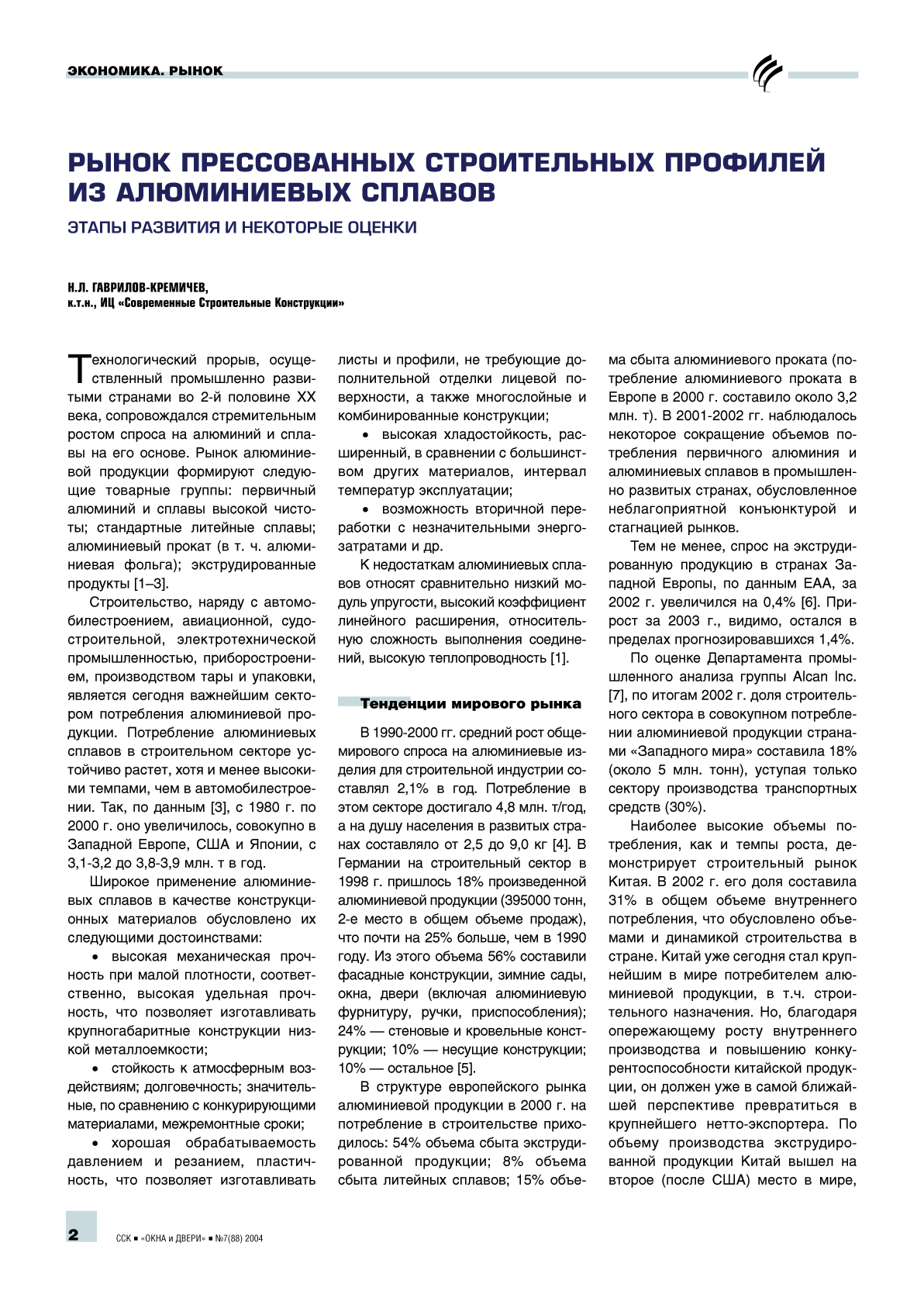 ЭКОНОМИКА. РЫНОК

РЫНОК ПРЕССОВАННЫХ СТРОИТЕЛЬНЫХ ПРОФИЛЕЙ ИЗ АЛЮМИНИЕВЫХ СПЛАВОВ

ЭТАПЫ РАЗВИТИЯ И НЕКОТОРЫЕ ОЦЕНКИ

Н.Л. ГАВРИЛОВ-КРЕМИЧЕВ,
к.т.н., ИЦ «Современные Строительные Конструкции»

Технологический прорыв, осуществленный промышленно развитыми странами во 2-й половине XX века, сопровождался стремительным ростом спроса на алюминий и сплавы на его основе. Рынок алюминиевой продукции формируют следующие товарные группы: первичный алюминий и сплавы высокой чистоты; стандартные литейные сплавы; алюминиевый прокат (в т. ч. алюминиевая фольга); экструдированные продукты [1–3].

Строительство, наряду с автомобилестроением, авиационной, судостроительной, электротехнической промышленностью, приборостроением, производством тары и упаковки, является сегодня важнейшим сектором потребления алюминиевой продукции. Потребление алюминиевых сплавов в строительном секторе устойчиво растет, хотя и менее высокими темпами, чем в автомобилестроении. Так, по данным [3], с 1980 г. по 2000 г. оно увеличилось, совокупно в Западной Европе, США и Японии, с 3,1-3,2 до 3,8-3,9 млн. т в год.

Широкое применение алюминиевых сплавов в качестве конструкционных материалов обусловлено их следующими достоинствами:

• высокая механическая прочность при малой плотности, соответственно, высокая удельная прочность, что позволяет изготавливать крупногабаритные конструкции низкой металлоемкости;

• стойкость к атмосферным воздействиям; долговечность; значительные, по сравнению с конкурирующими материалами, межремонтные сроки;

• хорошая обрабатываемость давлением и резанием, пластичность, что позволяет изготавливать листы и профили, не требующие дополнительной отделки лицевой поверхности, а также многослойные и комбинированные конструкции;

• высокая хладостойкость, расширенный, в сравнении с большинством других материалов, интервал температур эксплуатации;

• возможность вторичной переработки с незначительными энергозатратами и др.

К недостаткам алюминиевых сплавов относят сравнительно низкий модуль упругости, высокий коэффициент линейного расширения, относительную сложность выполнения соединений, высокую теплопроводность [1].

Тенденции мирового рынка

В 1990-2000 гг. средний рост общемирового спроса на алюминиевые изделия для строительной индустрии составлял 2,1% в год. Потребление в этом секторе достигало 4,8 млн. т/год, а на душу населения в развитых странах составляло от 2,5 до 9,0 кг [4]. В Германии на строительный сектор в 1998 г. пришлось 18% произведенной алюминиевой продукции (395000 тонн, 2-е место в общем объеме продаж), что почти на 25% больше, чем в 1990 году. Из этого объема 56% составили фасадные конструкции, зимние сады, окна, двери (включая алюминиевую фурнитуру, ручки, приспособления); 24% — стеновые и кровельные конструкции; 10% — несущие конструкции; 10% — остальное [5].

В структуре европейского рынка алюминиевой продукции в 2000 г. на потребление в строительстве приходилось: 54% объема сбыта экструдированной продукции; 8% объема сбыта литейных сплавов; 15% объема сбыта алюминиевого проката (потребление алюминиевого проката в Европе в 2000 г. составило около 3,2 млн. т). В 2001-2002 гг. наблюдалось некоторое сокращение объемов потребления первичного алюминия и алюминиевых сплавов в промышленно развитых странах, обусловленное неблагоприятной конъюнктурой и стагнацией рынков.

Тем не менее, спрос на экструдированную продукцию в странах Западной Европы, по данным ЕАА, за 2002 г. увеличился на 0,4% [6]. Прирост за 2003 г., видимо, остался в пределах прогнозировавшихся 1,4%.

По оценке Департамента промышленного анализа группы Alcan Inc. [7], по итогам 2002 г. доля строительного сектора в совокупном потреблении алюминиевой продукции странами «Западного мира» составила 18% (около 5 млн. тонн), уступая только сектору производства транспортных средств (30%).

Наиболее высокие объемы потребления, как и темпы роста, демонстрирует строительный рынок Китая. В 2002 г. его доля составила 31% в общем объеме внутреннего потребления, что обусловлено объемами и динамикой строительства в стране. Китай уже сегодня стал крупнейшим в мире потребителем алюминиевой продукции, в т.ч. строительного назначения. Но, благодаря опережающему росту внутреннего производства и повышению конкурентоспособности китайской продукции, он должен уже в самой ближайшей перспективе превратиться в крупнейшего нетто-экспортера. По объему производства экструдированной продукции Китай вышел на второе (после США) место в мире,

2 ССК ■ «ОКНА и ДВЕРИ» ■ №7(88) 2004